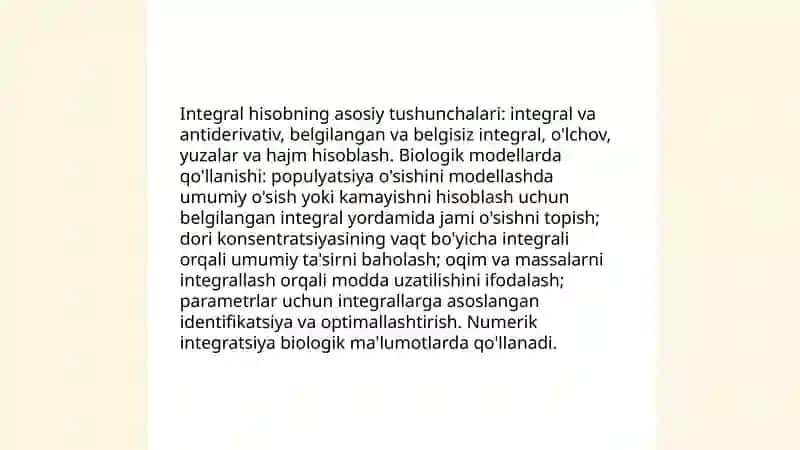 Integral hisobning asosiy tushunchalari: integral va antiderivativ, belgilangan va belgisiz integral, o'lchov, yuzalar va hajm hisoblash. Biologik modellarda qo'llanishi: populyatsiya o'sishini modellashda umumiy o'sish yoki kamayishni hisoblash uchun belgilangan integral yordamida jami o'sishni topish; dori konsentratsiyasining vaqt bo'yicha integrali orqali umumiy ta'sirni baholash; oqim va massalarni integrallash orqali modda uzatilishini ifodalash; parametrlar uchun integrallarga asoslangan identifikatsiya va optimallashtirish. Numerik integratsiya biologik ma'lumotlarda qo'llanadi.